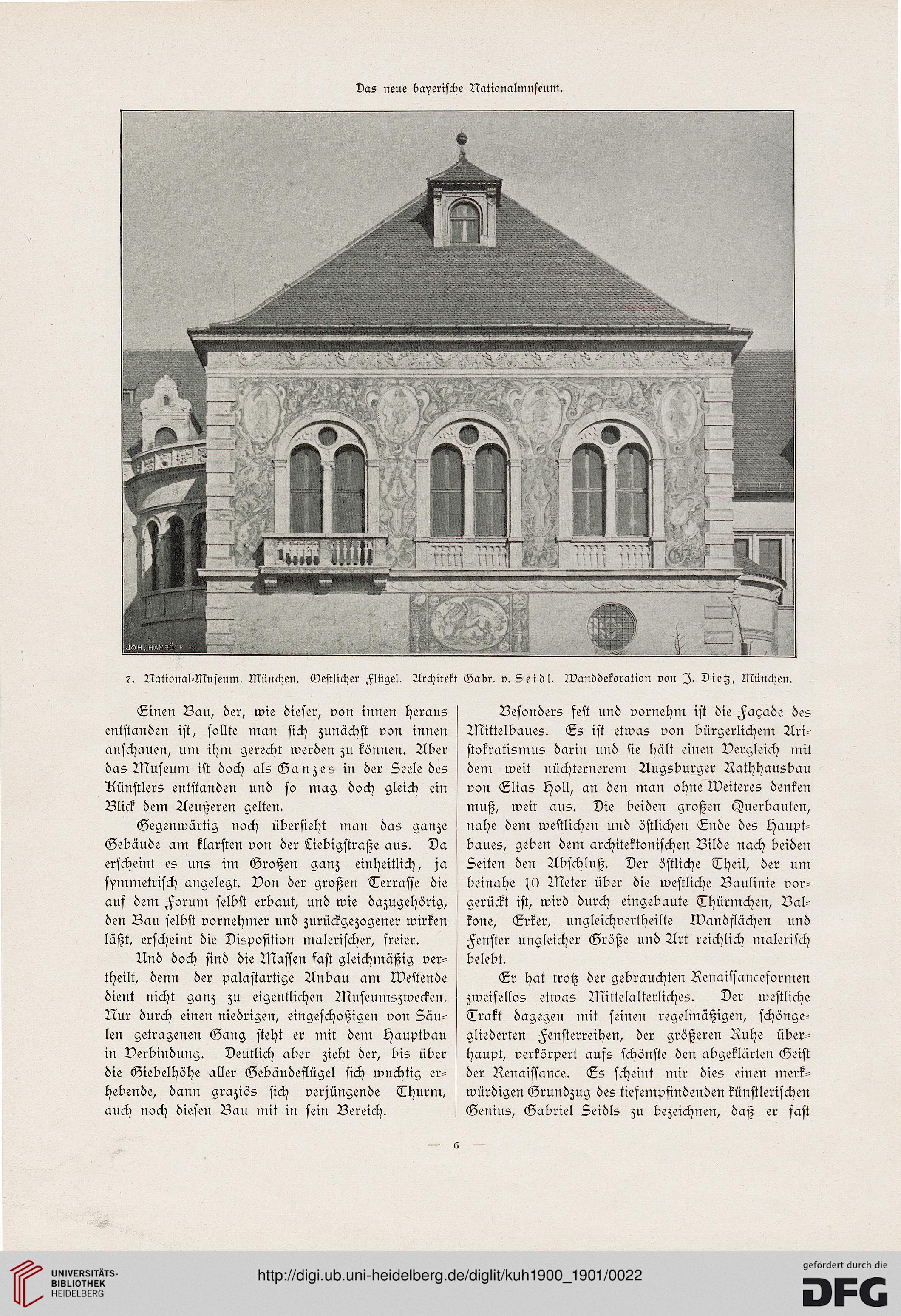 Das neue bayerische Nationalmuseum.

JOH. HAMBÖCK

7. National-Museum, München. Oestlicher Flügel. Architekt Gabr. v. Seidl. Wanddekoration von J. Dietz, München.

Einen Bau, der, wie dieser, von innen heraus entstanden ist, sollte man sich zunächst von innen anschauen, um ihm gerecht werden zu können. Aber das Museum ist doch als Ganzes in der Seele des Künstlers entstanden und so mag doch gleich ein Blick dem Aeußeren gelten.

Gegenwärtig noch übersieht man das ganze Gebäude am klarsten von der Liebigstraße aus. Da erscheint es uns im Großen ganz einheitlich, ja symmetrisch angelegt. Von der großen Terrasse die auf dem Forum selbst erbaut, und wie dazugehörig, den Bau selbst vornehmer und zurückgezogener wirken läßt, erscheint die Disposition malerischer, freier.

Und doch sind die Massen fast gleichmäßig vertheilt, denn der palastartige Anbau am Westende dient nicht ganz zu eigentlichen Museumszwecken. Nur durch einen niedrigen, eingeschoßigen von Säulen getragenen Gang steht er mit dem Hauptbau in Verbindung. Deutlich aber zieht der, bis über die Giebelhöhe aller Gebäudeflügel sich wuchtig erhebende, dann graziös sich verjüngende Thurm, auch noch diesen Bau mit in sein Bereich.

Besonders fest und vornehm ist die Façade des Mittelbaues. Es ist etwas von bürgerlichem Aristokratismus darin und sie hält einen Vergleich mit dem weit nüchternerem Augsburger Rathhausbau von Elias Holl, an den man ohne Weiteres denken muß, weit aus. Die beiden großen Querbauten, nahe dem westlichen und östlichen Ende des Hauptbaues, geben dem architektonischen Bilde nach beiden Seiten den Abschluß. Der östliche Theil, der um beinahe 10 Meter über die westliche Baulinie vorgerückt ist, wird durch eingebaute Thürmchen, Balkone, Erker, ungleichvertheilte Wandflächen und Fenster ungleicher Größe und Art reichlich malerisch belebt.

Er hat trotz der gebrauchten Renaissanceformen zweifellos etwas Mittelalterliches. Der westliche Trakt dagegen mit seinen regelmäßigen, schöngegliederten Fensterreihen, der größeren Ruhe überhaupt, verkörpert aufs schönste den abgeklärten Geist der Renaissance. Es scheint mir dies einen merkwürdigen Grundzug des tiefempfindenden künstlerischen Genius, Gabriel Seidls zu bezeichnen, daß er fast

— 6 —

UNIVERSITÄTS-BIBLIOTHEK HEIDELBERG

http://digi.ub.uni-heidelberg.de/diglit/kuh1900_1901/0022

gefördert durch die DFG